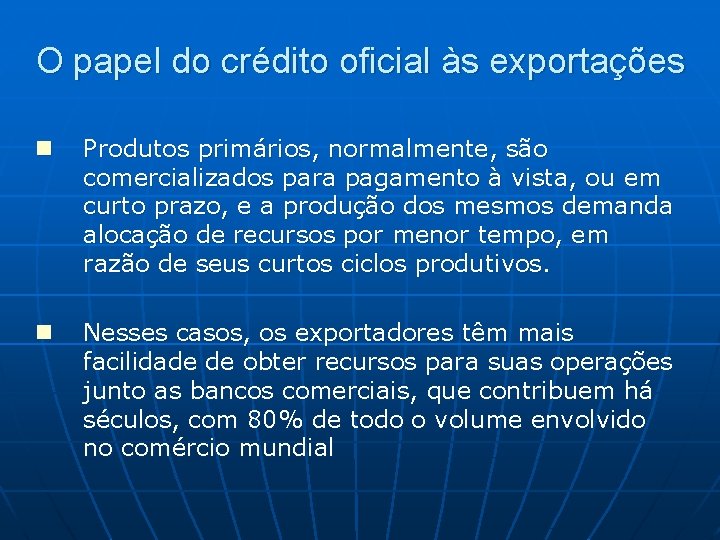 O papel do crédito oficial às exportações

Produtos primários, normalmente, são comercializados para pagamento à vista, ou em curto prazo, e a produção dos mesmos demanda alocação de recursos por menor tempo, em razão de seus curtos ciclos produtivos.

Nesses casos, os exportadores têm mais facilidade de obter recursos para suas operações junto as bancos comerciais, que contribuem há séculos, com 80% de todo o volume envolvido no comércio mundial